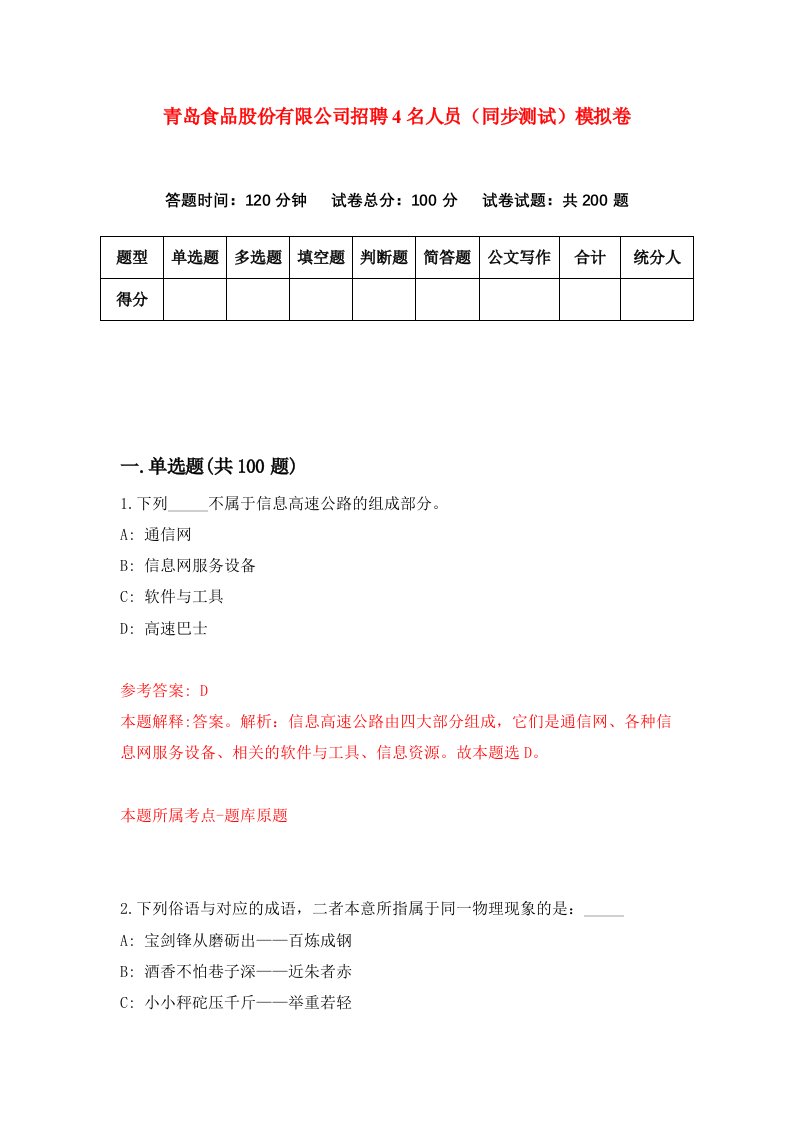 青岛食品股份有限公司招聘4名人员（同步测试）模拟卷

答题时间：120分钟　试卷总分：100分　试卷试题：共200题

| 题型 | 单选题 | 多选题 | 填空题 | 判断题 | 简答题 | 公文写作 | 合计 | 统分人 |
|---|---|---|---|---|---|---|---|---|
| 得分 | | | | | | | | |

一.单选题(共100题)

1.下列_____不属于信息高速公路的组成部分。

A: 通信网

B: 信息网服务设备

C: 软件与工具

D: 高速巴士

参考答案: D

本题解释:答案。解析：信息高速公路由四大部分组成，它们是通信网、各种信息网服务设备、相关的软件与工具、信息资源。故本题选D。

本题所属考点-题库原题

2.下列俗语与对应的成语，二者本意所指属于同一物理现象的是：_____

A: 宝剑锋从磨砺出——百炼成钢

B: 酒香不怕巷子深——近朱者赤

C: 小小秤砣压千斤——举重若轻